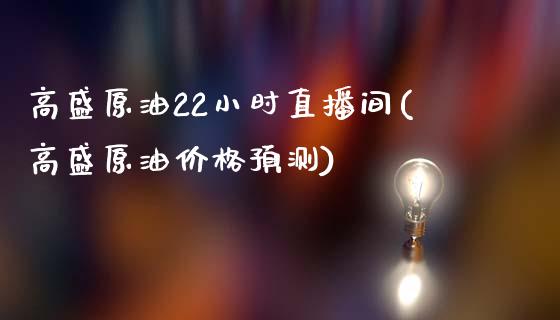 高盛原油22小时直播间(高盛原油价格预测)